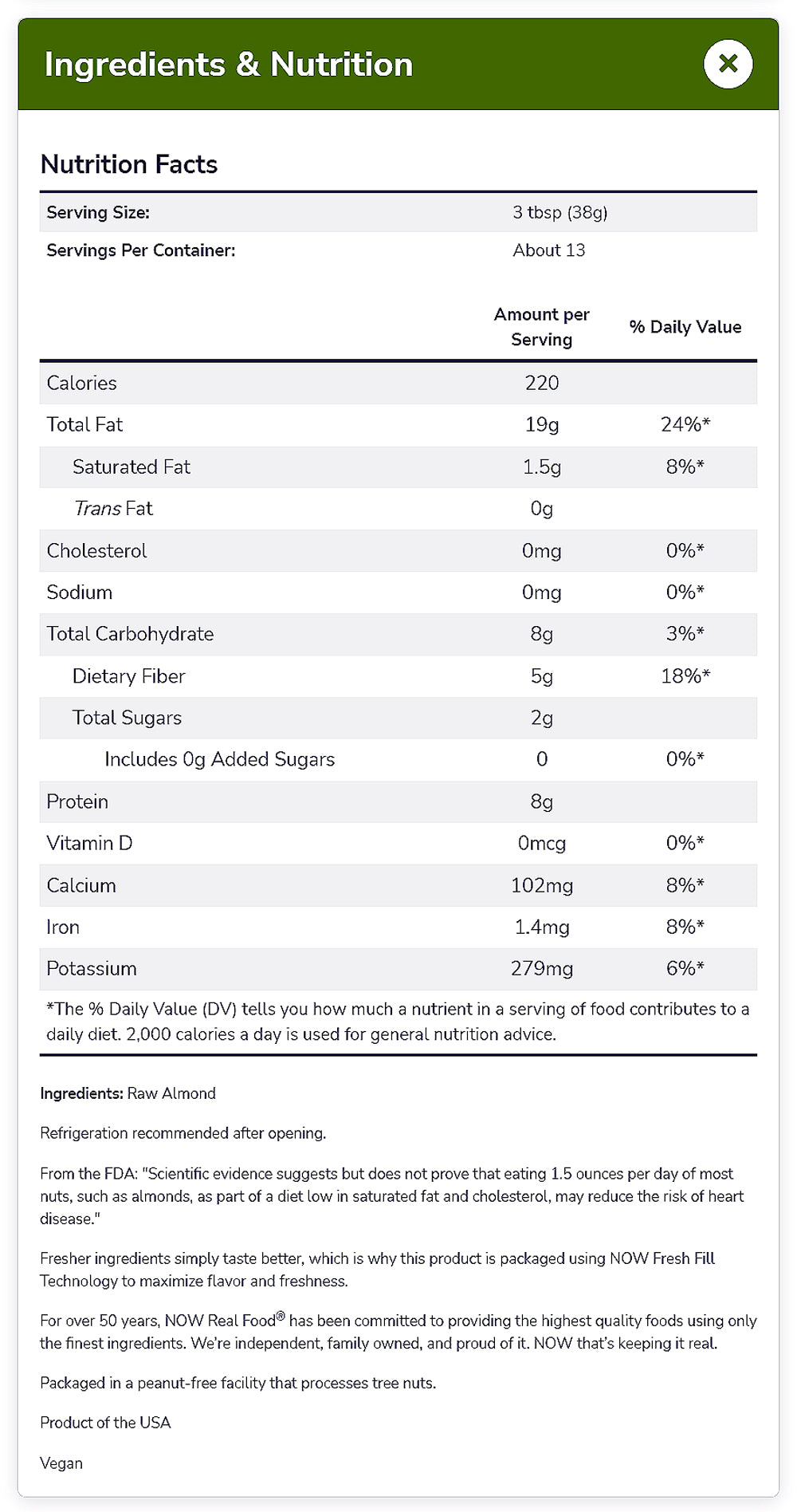 Ingredients & Nutrition

×

Nutrition Facts

| Serving Size: | 3 tbsp (38g) |
|---|---|
| Servings Per Container: | About 13 |

| | Amount per Serving | % Daily Value |
|---|---|---|
| Calories | 220 | |
| Total Fat | 19g | 24%* |
| Saturated Fat | 1.5g | 8%* |
| Trans Fat | 0g | |
| Cholesterol | 0mg | 0%* |
| Sodium | 0mg | 0%* |
| Total Carbohydrate | 8g | 3%* |
| Dietary Fiber | 5g | 18%* |
| Total Sugars | 2g | |
| Includes 0g Added Sugars | 0 | 0%* |
| Protein | 8g | |
| Vitamin D | 0mcg | 0%* |
| Calcium | 102mg | 8%* |
| Iron | 1.4mg | 8%* |
| Potassium | 279mg | 6%* |

*The % Daily Value (DV) tells you how much a nutrient in a serving of food contributes to a daily diet. 2,000 calories a day is used for general nutrition advice.

Ingredients: Raw Almond

Refrigeration recommended after opening.

From the FDA: "Scientific evidence suggests but does not prove that eating 1.5 ounces per day of most nuts, such as almonds, as part of a diet low in saturated fat and cholesterol, may reduce the risk of heart disease."

Fresher ingredients simply taste better, which is why this product is packaged using NOW Fresh Fill Technology to maximize flavor and freshness.

For over 50 years, NOW Real Food® has been committed to providing the highest quality foods using only the finest ingredients. We're independent, family owned, and proud of it. NOW that's keeping it real.

Packaged in a peanut-free facility that processes tree nuts.

Product of the USA

Vegan